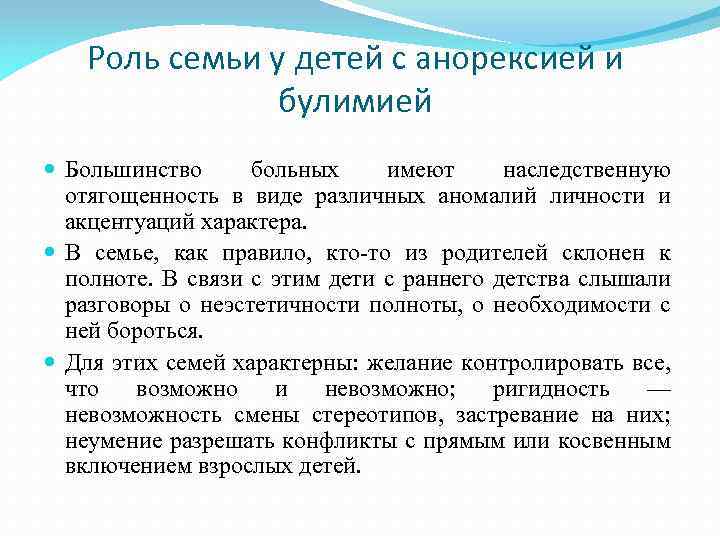 Роль семьи у детей с анорексией и булимией

Большинство больных имеют наследственную отягощенность в виде различных аномалий личности и акцентуаций характера.

В семье, как правило, кто-то из родителей склонен к полноте. В связи с этим дети с раннего детства слышали разговоры о неэстетичности полноты, о необходимости с ней бороться.

Для этих семей характерны: желание контролировать все, что возможно и невозможно; ригидность — невозможность смены стереотипов, застревание на них; неумение разрешать конфликты с прямым или косвенным включением взрослых детей.